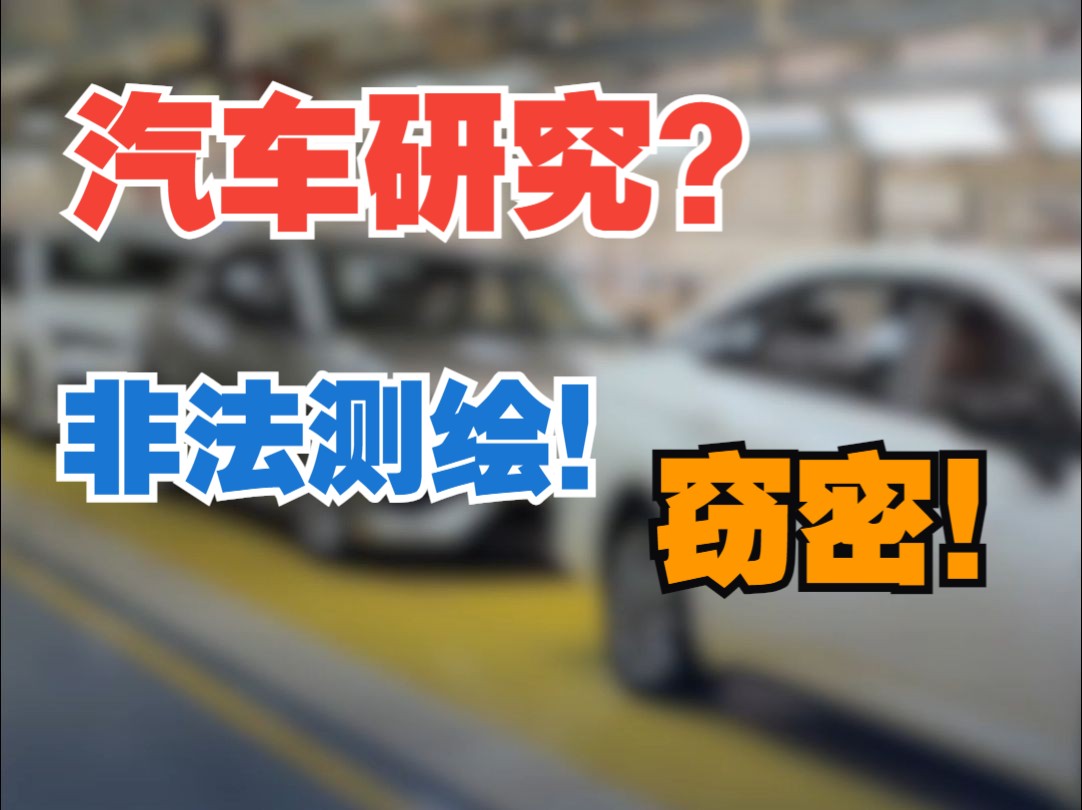 汽车研究?

非法测绘!

窃密!